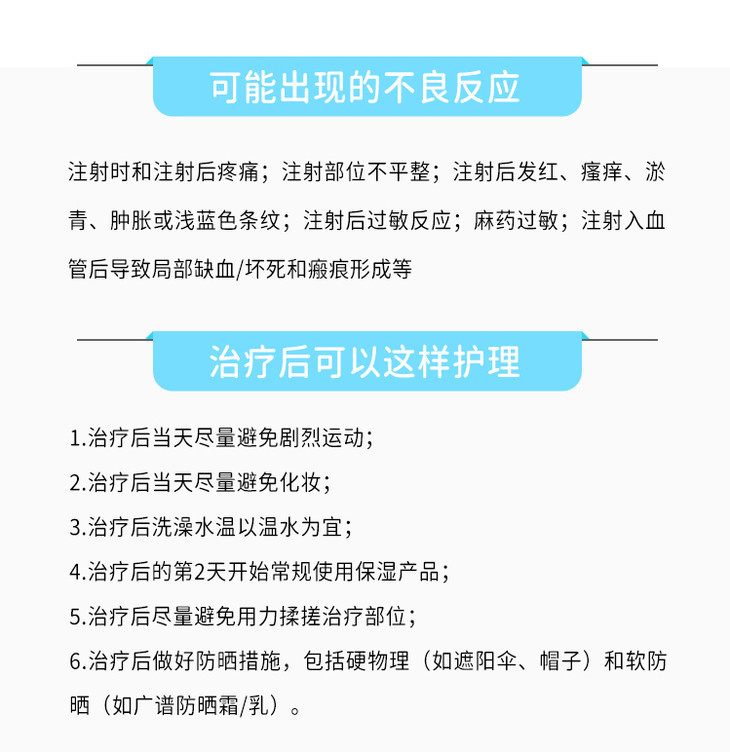 可能出现的不良反应

注射时和注射后疼痛；注射部位不平整；注射后发红、瘙痒、淤青、肿胀或浅蓝色条纹；注射后过敏反应；麻药过敏；注射入血管后导致局部缺血/坏死和瘢痕形成等

治疗后可以这样护理

1.治疗后当天尽量避免剧烈运动；

2.治疗后当天尽量避免化妆；

3.治疗后洗澡水温以温水为宜；

4.治疗后的第2天开始常规使用保湿产品；

5.治疗后尽量避免用力揉搓治疗部位；

6.治疗后做好防晒措施，包括硬物理（如遮阳伞、帽子）和软防晒（如广谱防晒霜/乳）。